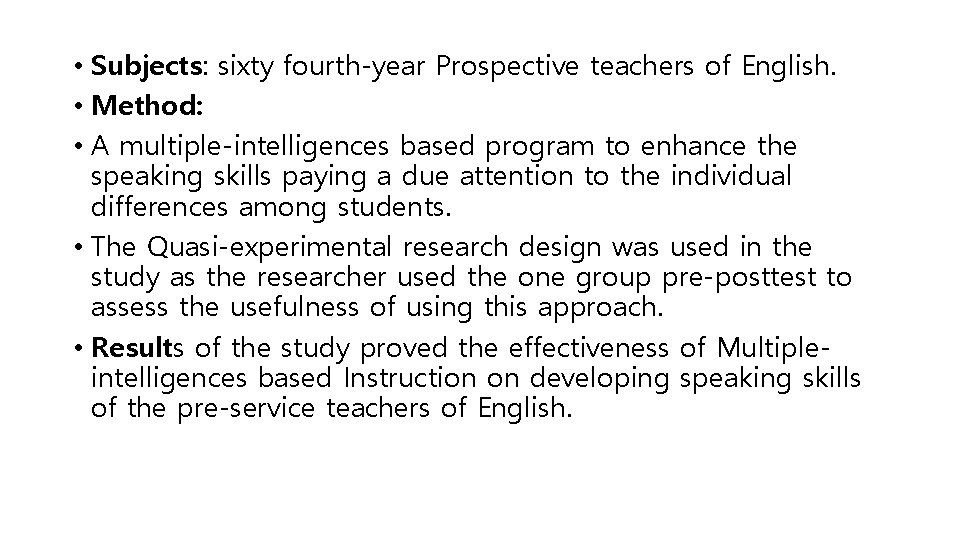 • Subjects: sixty fourth-year Prospective teachers of English.
• Method:
• A multiple-intelligences based program to enhance the speaking skills paying a due attention to the individual differences among students.
• The Quasi-experimental research design was used in the study as the researcher used the one group pre-posttest to assess the usefulness of using this approach.
• Results of the study proved the effectiveness of Multiple-intelligences based Instruction on developing speaking skills of the pre-service teachers of English.